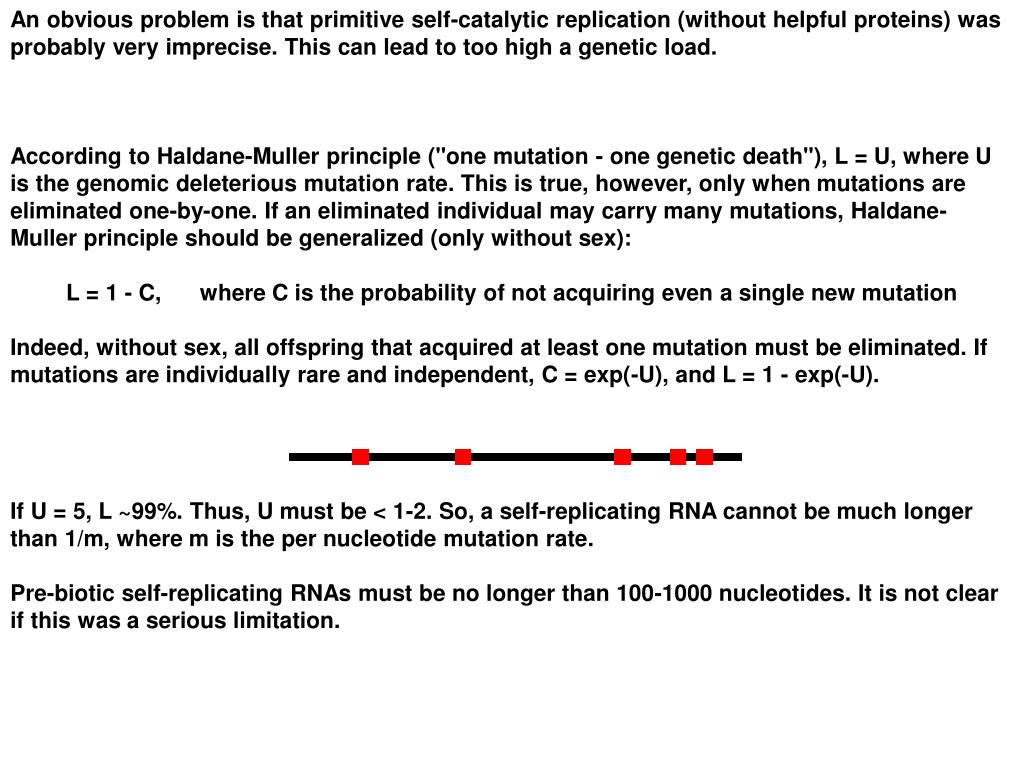 An obvious problem is that primitive self-catalytic replication (without helpful proteins) was probably very imprecise. This can lead to too high a genetic load.

According to Haldane-Muller principle ("one mutation - one genetic death"), L = U, where U is the genomic deleterious mutation rate. This is true, however, only when mutations are eliminated one-by-one. If an eliminated individual may carry many mutations, Haldane-Muller principle should be generalized (only without sex):

L = 1 - C, where C is the probability of not acquiring even a single new mutation

Indeed, without sex, all offspring that acquired at least one mutation must be eliminated. If mutations are individually rare and independent, C = exp(-U), and L = 1 - exp(-U).

If U = 5, L ~99%. Thus, U must be < 1-2. So, a self-replicating RNA cannot be much longer than 1/m, where m is the per nucleotide mutation rate.

Pre-biotic self-replicating RNAs must be no longer than 100-1000 nucleotides. It is not clear if this was a serious limitation.